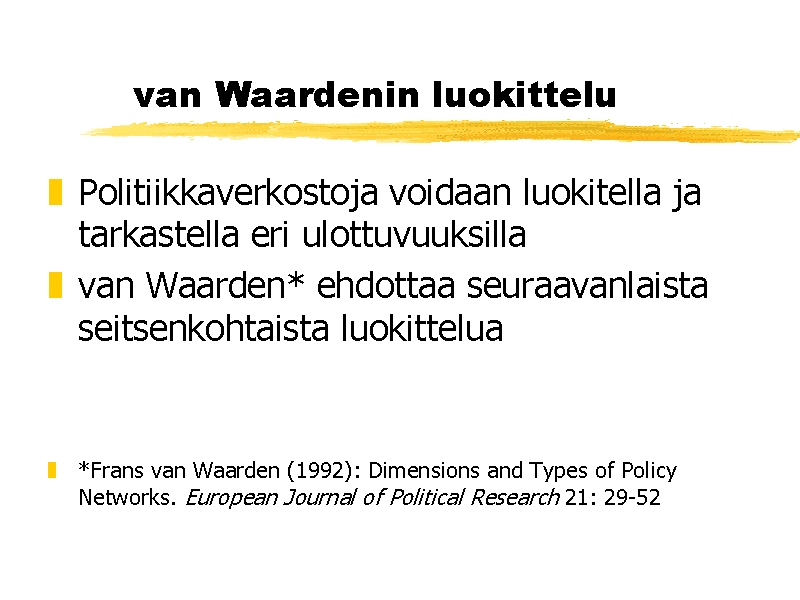 van Waardenin luokittelu

• Politiikkaverkostoja voidaan luokitella ja tarkastella eri ulottuvuuksilla
• van Waarden* ehdottaa seuraavanlaista seitsenkohtaista luokittelua

• *Frans van Waarden (1992): Dimensions and Types of Policy Networks. European Journal of Political Research 21: 29-52